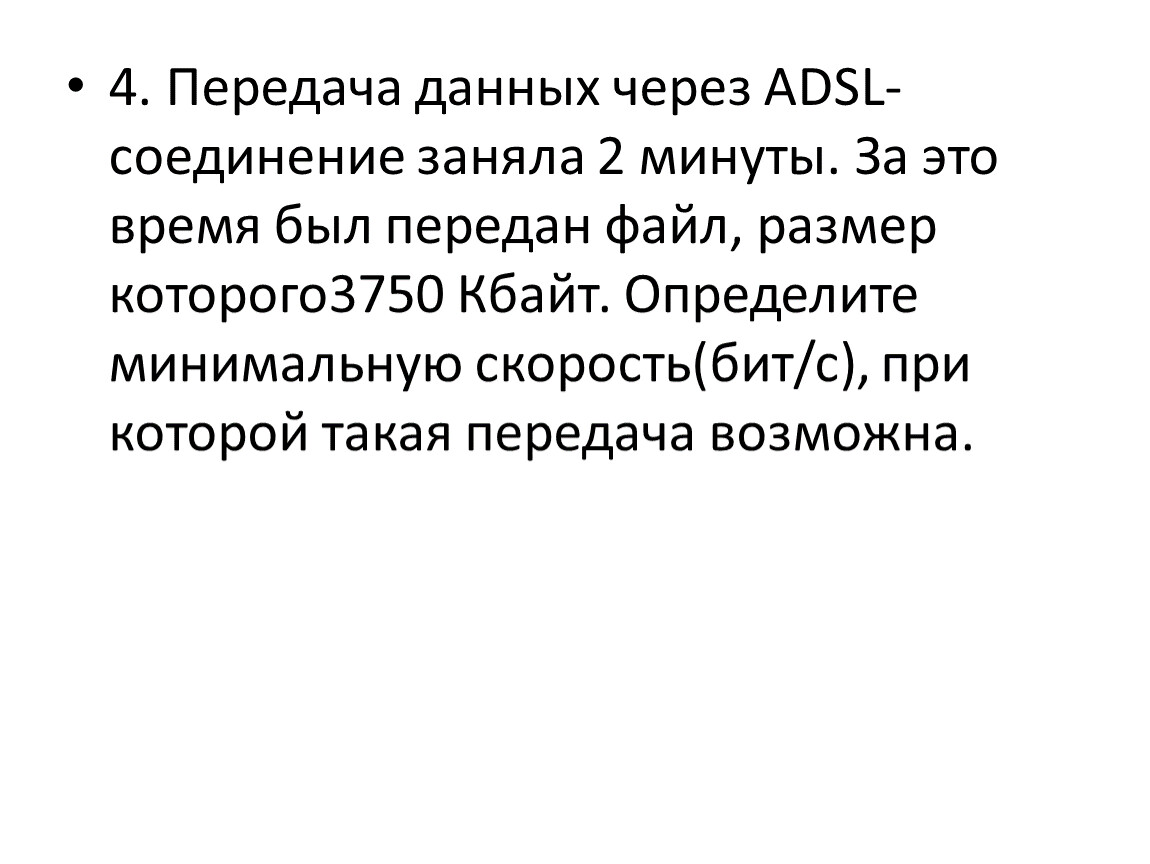 • 4. Передача данных через ADSL-соединение заняла 2 минуты. За это время был передан файл, размер которого3750 Кбайт. Определите минимальную скорость(бит/с), при которой такая передача возможна.